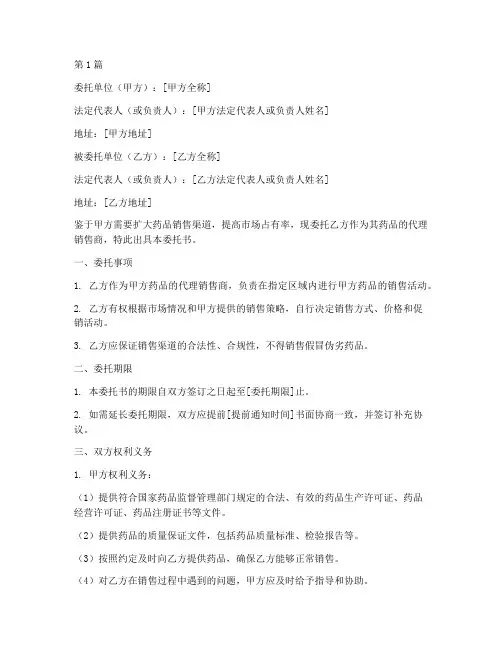 第1篇

委托单位（甲方）：[甲方全称]

法定代表人（或负责人）：[甲方法定代表人或负责人姓名]

地址：[甲方地址]

被委托单位（乙方）：[乙方全称]

法定代表人（或负责人）：[乙方法定代表人或负责人姓名]

地址：[乙方地址]

鉴于甲方需要扩大药品销售渠道，提高市场占有率，现委托乙方作为其药品的代理销售商，特此出具本委托书。

一、委托事项

1. 乙方作为甲方药品的代理销售商，负责在指定区域内进行甲方药品的销售活动。

2. 乙方有权根据市场情况和甲方提供的销售策略，自行决定销售方式、价格和促销活动。

3. 乙方应保证销售渠道的合法性、合规性，不得销售假冒伪劣药品。

二、委托期限

1. 本委托书的期限自双方签订之日起至[委托期限]止。

2. 如需延长委托期限，双方应提前[提前通知时间]书面协商一致，并签订补充协议。

三、双方权利义务

1. 甲方权利义务：

（1）提供符合国家药品监督管理部门规定的合法、有效的药品生产许可证、药品经营许可证、药品注册证书等文件。

（2）提供药品的质量保证文件，包括药品质量标准、检验报告等。

（3）按照约定及时向乙方提供药品，确保乙方能够正常销售。

（4）对乙方在销售过程中遇到的问题，甲方应及时给予指导和协助。